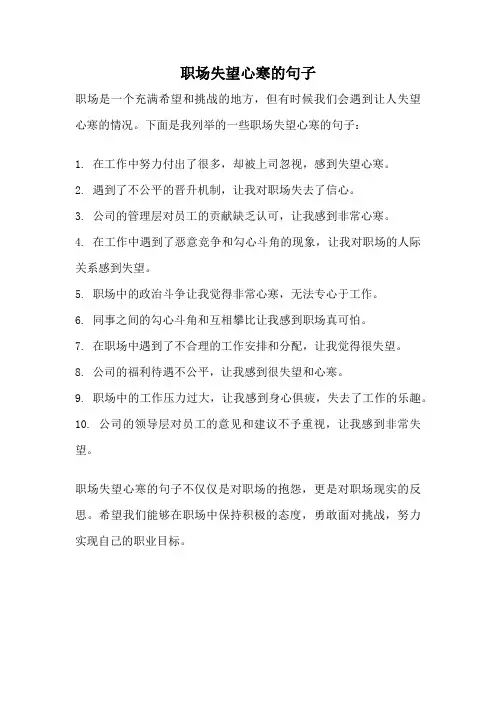 职场失望心寒的句子

职场是一个充满希望和挑战的地方，但有时候我们会遇到让人失望心寒的情况。下面是我列举的一些职场失望心寒的句子：

1. 在工作中努力付出了很多，却被上司忽视，感到失望心寒。

2. 遇到了不公平的晋升机制，让我对职场失去了信心。

3. 公司的管理层对员工的贡献缺乏认可，让我感到非常心寒。

4. 在工作中遇到了恶意竞争和勾心斗角的现象，让我对职场的人际关系感到失望。

5. 职场中的政治斗争让我觉得非常心寒，无法专心于工作。

6. 同事之间的勾心斗角和互相攀比让我感到职场真可怕。

7. 在职场中遇到了不合理的工作安排和分配，让我觉得很失望。

8. 公司的福利待遇不公平，让我感到很失望和心寒。

9. 职场中的工作压力过大，让我感到身心俱疲，失去了工作的乐趣。

10. 公司的领导层对员工的意见和建议不予重视，让我感到非常失望。

职场失望心寒的句子不仅仅是对职场的抱怨，更是对职场现实的反思。希望我们能够在职场中保持积极的态度，勇敢面对挑战，努力实现自己的职业目标。